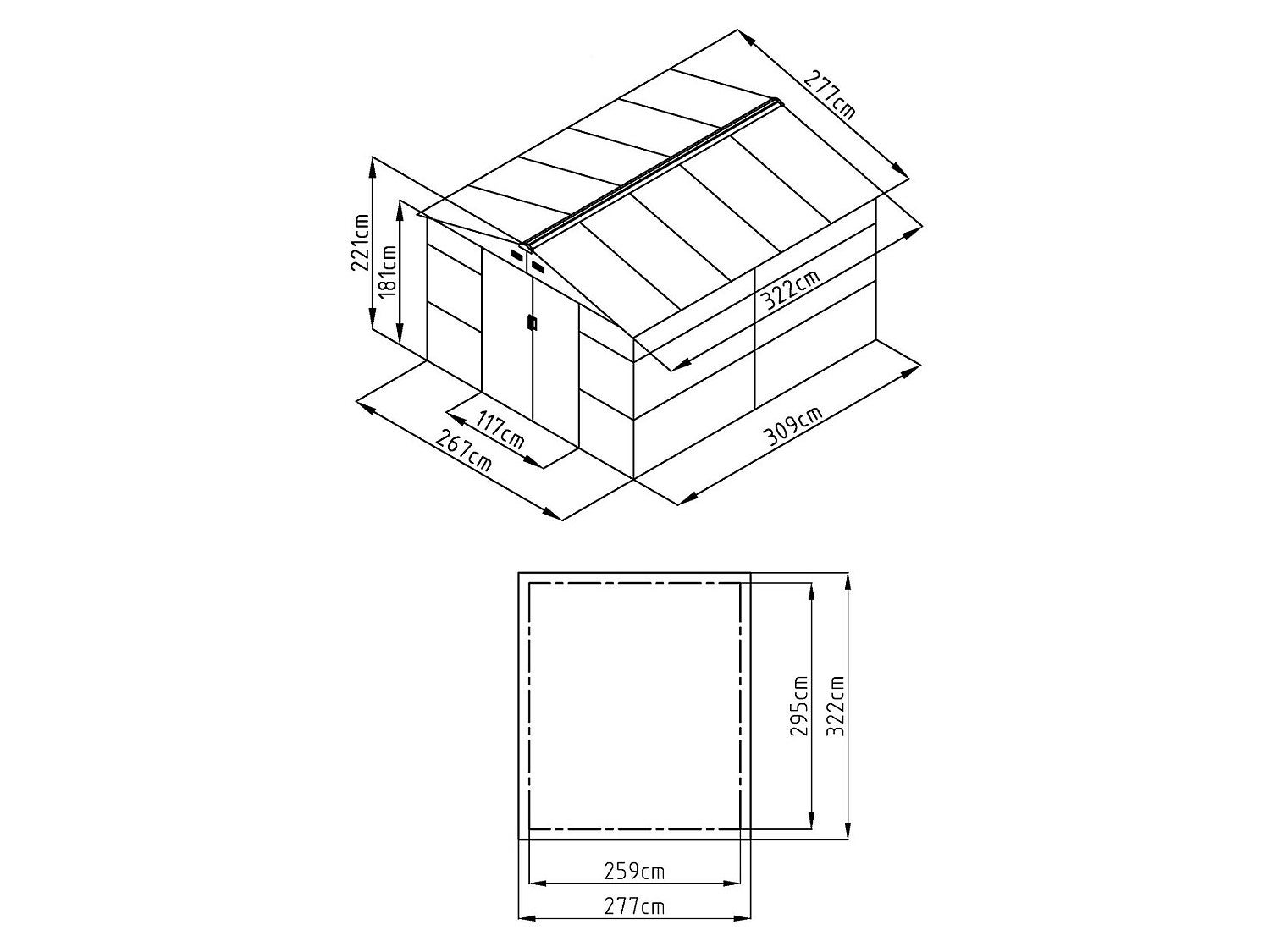 277cm
221cm
181cm
322cm
117cm
267cm
309cm
295cm
322cm
259cm
277cm